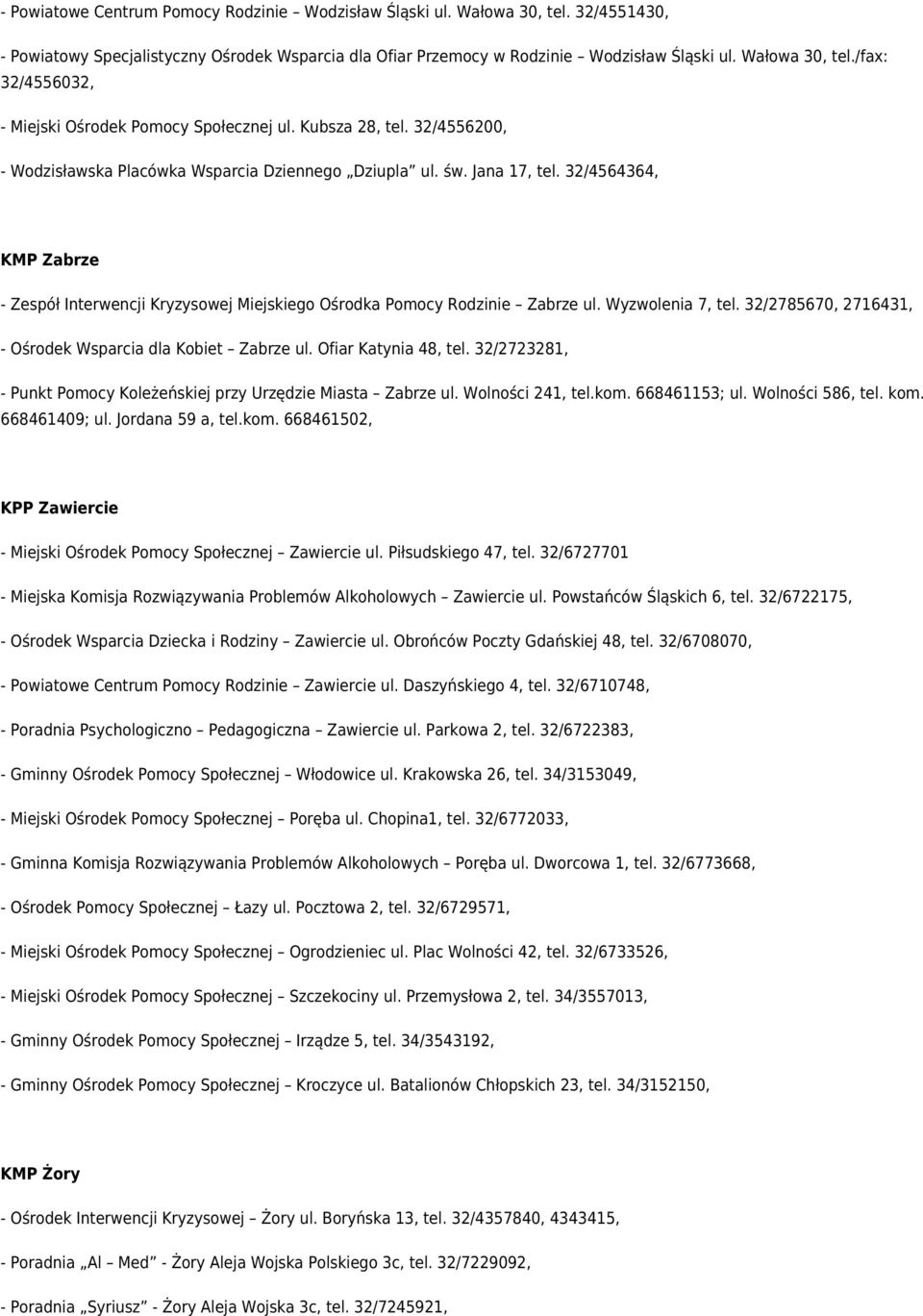 - Powiatowe Centrum Pomocy Rodzinie – Wodzisław Śląski ul. Wałowa 30, tel. 32/4551430,

- Powiatowy Specjalistyczny Ośrodek Wsparcia dla Ofiar Przemocy w Rodzinie – Wodzisław Śląski ul. Wałowa 30, tel./fax: 32/4556032,

- Miejski Ośrodek Pomocy Społecznej ul. Kubsza 28, tel. 32/4556200,

- Wodzisławska Placówka Wsparcia Dziennego „Dziupla” ul. św. Jana 17, tel. 32/4564364,

KMP Zabrze

- Zespół Interwencji Kryzysowej Miejskiego Ośrodka Pomocy Rodzinie – Zabrze ul. Wyzwolenia 7, tel. 32/2785670, 2716431,

- Ośrodek Wsparcia dla Kobiet – Zabrze ul. Ofiar Katynia 48, tel. 32/2723281,

- Punkt Pomocy Koleżeńskiej przy Urzędzie Miasta – Zabrze ul. Wolności 241, tel.kom. 668461153; ul. Wolności 586, tel. kom. 668461409; ul. Jordana 59 a, tel.kom. 668461502,

KPP Zawiercie

- Miejski Ośrodek Pomocy Społecznej – Zawiercie ul. Piłsudskiego 47, tel. 32/6727701

- Miejska Komisja Rozwiązywania Problemów Alkoholowych – Zawiercie ul. Powstańców Śląskich 6, tel. 32/6722175,

- Ośrodek Wsparcia Dziecka i Rodziny – Zawiercie ul. Obrońców Poczty Gdańskiej 48, tel. 32/6708070,

- Powiatowe Centrum Pomocy Rodzinie – Zawiercie ul. Daszyńskiego 4, tel. 32/6710748,

- Poradnia Psychologiczno – Pedagogiczna – Zawiercie ul. Parkowa 2, tel. 32/6722383,

- Gminny Ośrodek Pomocy Społecznej – Włodowice ul. Krakowska 26, tel. 34/3153049,

- Miejski Ośrodek Pomocy Społecznej – Poręba ul. Chopina1, tel. 32/6772033,

- Gminna Komisja Rozwiązywania Problemów Alkoholowych – Poręba ul. Dworcowa 1, tel. 32/6773668,

- Ośrodek Pomocy Społecznej – Łazy ul. Pocztowa 2, tel. 32/6729571,

- Miejski Ośrodek Pomocy Społecznej – Ogrodzieniec ul. Plac Wolności 42, tel. 32/6733526,

- Miejski Ośrodek Pomocy Społecznej – Szczekociny ul. Przemysłowa 2, tel. 34/3557013,

- Gminny Ośrodek Pomocy Społecznej – Irządze 5, tel. 34/3543192,

- Gminny Ośrodek Pomocy Społecznej – Kroczyce ul. Batalionów Chłopskich 23, tel. 34/3152150,

KMP Żory

- Ośrodek Interwencji Kryzysowej – Żory ul. Boryńska 13, tel. 32/4357840, 4343415,

- Poradnia „Al – Med” - Żory Aleja Wojska Polskiego 3c, tel. 32/7229092,

- Poradnia „Syriusz” - Żory Aleja Wojska 3c, tel. 32/7245921,